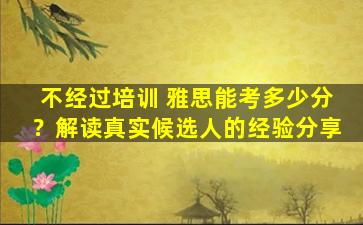 不经过培训 雅思能考多少分？解读真实候选人的经验分享